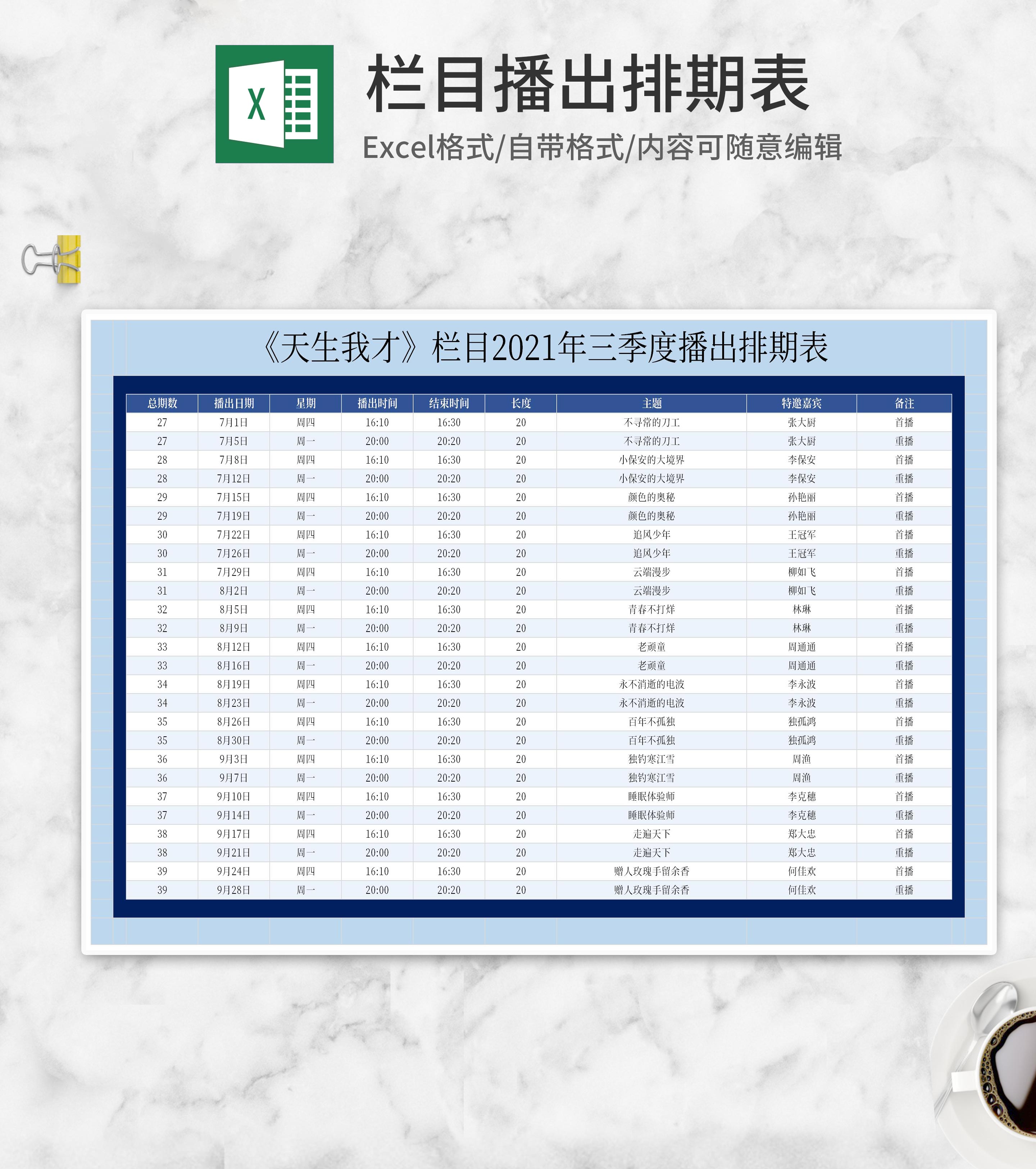 X

栏目播出排期表

Excel格式/自带格式/内容可随意编辑

《天生我才》栏目2021年三季度播出排期表

| 总期数 | 播出日期 | 星期 | 播出时间 | 结束时间 | 长度 | 主题 | 特邀嘉宾 | 备注 |
|---|---|---|---|---|---|---|---|---|
| 27 | 7月1日 | 周四 | 16:10 | 16:30 | 20 | 不寻常的刀工 | 张大厨 | 首播 |
| 27 | 7月5日 | 周一 | 20:00 | 20:20 | 20 | 不寻常的刀工 | 张大厨 | 重播 |
| 28 | 7月8日 | 周四 | 16:10 | 16:30 | 20 | 小保安的大境界 | 李保安 | 首播 |
| 28 | 7月12日 | 周一 | 20:00 | 20:20 | 20 | 小保安的大境界 | 李保安 | 重播 |
| 29 | 7月15日 | 周四 | 16:10 | 16:30 | 20 | 颜色的奥秘 | 孙艳丽 | 首播 |
| 29 | 7月19日 | 周一 | 20:00 | 20:20 | 20 | 颜色的奥秘 | 孙艳丽 | 重播 |
| 30 | 7月22日 | 周四 | 16:10 | 16:30 | 20 | 追风少年 | 王冠军 | 首播 |
| 30 | 7月26日 | 周一 | 20:00 | 20:20 | 20 | 追风少年 | 王冠军 | 重播 |
| 31 | 7月29日 | 周四 | 16:10 | 16:30 | 20 | 云端漫步 | 柳如飞 | 首播 |
| 31 | 8月2日 | 周一 | 20:00 | 20:20 | 20 | 云端漫步 | 柳如飞 | 重播 |
| 32 | 8月5日 | 周四 | 16:10 | 16:30 | 20 | 青春不打烊 | 林琳 | 首播 |
| 32 | 8月9日 | 周一 | 20:00 | 20:20 | 20 | 青春不打烊 | 林琳 | 重播 |
| 33 | 8月12日 | 周四 | 16:10 | 16:30 | 20 | 老顽童 | 周通通 | 首播 |
| 33 | 8月16日 | 周一 | 20:00 | 20:20 | 20 | 老顽童 | 周通通 | 重播 |
| 34 | 8月19日 | 周四 | 16:10 | 16:30 | 20 | 永不消逝的电波 | 李永波 | 首播 |
| 34 | 8月23日 | 周一 | 20:00 | 20:20 | 20 | 永不消逝的电波 | 李永波 | 重播 |
| 35 | 8月26日 | 周四 | 16:10 | 16:30 | 20 | 百年不孤独 | 独孤鸿 | 首播 |
| 35 | 8月30日 | 周一 | 20:00 | 20:20 | 20 | 百年不孤独 | 独孤鸿 | 重播 |
| 36 | 9月3日 | 周四 | 16:10 | 16:30 | 20 | 独钓寒江雪 | 周渔 | 首播 |
| 36 | 9月7日 | 周一 | 20:00 | 20:20 | 20 | 独钓寒江雪 | 周渔 | 重播 |
| 37 | 9月10日 | 周四 | 16:10 | 16:30 | 20 | 睡眠体验师 | 李克穗 | 首播 |
| 37 | 9月14日 | 周一 | 20:00 | 20:20 | 20 | 睡眠体验师 | 李克穗 | 重播 |
| 38 | 9月17日 | 周四 | 16:10 | 16:30 | 20 | 走遍天下 | 郑大忠 | 首播 |
| 38 | 9月21日 | 周一 | 20:00 | 20:20 | 20 | 走遍天下 | 郑大忠 | 重播 |
| 39 | 9月24日 | 周四 | 16:10 | 16:30 | 20 | 赠人玫瑰手留余香 | 何佳欢 | 首播 |
| 39 | 9月28日 | 周一 | 20:00 | 20:20 | 20 | 赠人玫瑰手留余香 | 何佳欢 | 重播 |